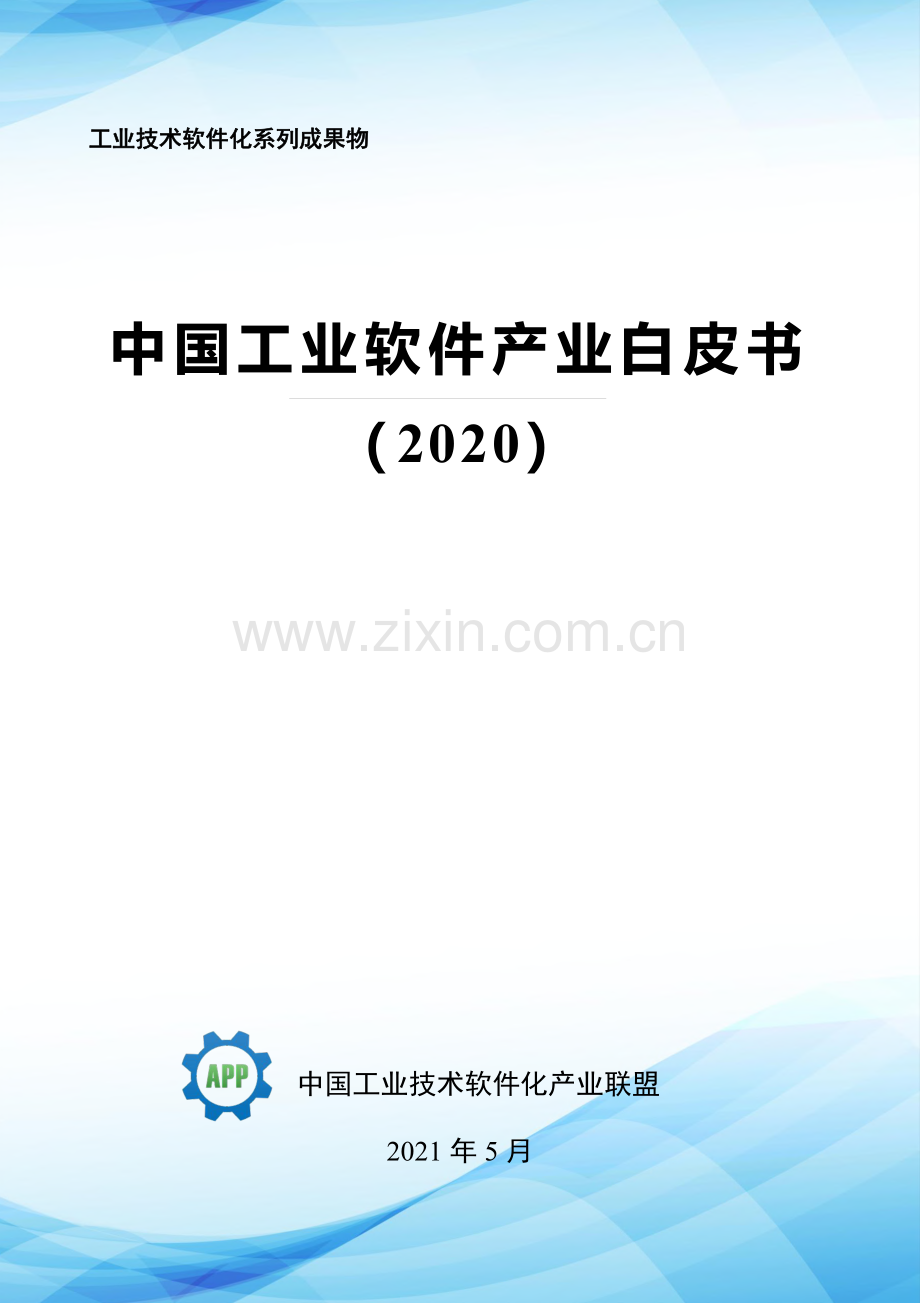 工业技术软件化系列成果物

中国工业软件产业白皮书

（2020）

www.zixin.com.cn

APP

中国工业技术软件化产业联盟

2021 年 5 月